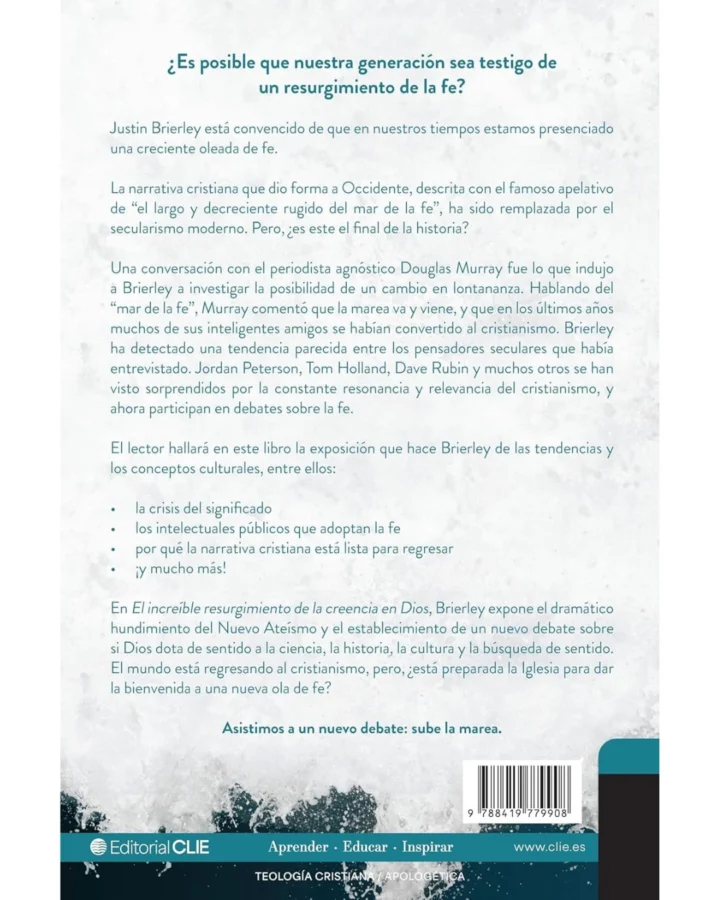 ¿Es posible que nuestra generación sea testigo de un resurgimiento de la fe?

Justin Brierley está convencido de que en nuestros tiempos estamos presenciado una creciente oleada de fe.

La narrativa cristiana que dio forma a Occidente, descrita con el famoso apelativo de "el largo y decreciente rugido del mar de la fe", ha sido remplazada por el secularismo moderno. Pero, ¿es este el final de la historia?

Una conversación con el periodista agnóstico Douglas Murray fue lo que indujo a Brierley a investigar la posibilidad de un cambio en lontananza. Hablando del "mar de la fe", Murray comentó que la marea va y viene, y que en los últimos años muchos de sus inteligentes amigos se habían convertido al cristianismo. Brierley ha detectado una tendencia parecida entre los pensadores seculares que había entrevistado. Jordan Peterson, Tom Holland, Dave Rubin y muchos otros se han visto sorprendidos por la constante resonancia y relevancia del cristianismo, y ahora participan en debates sobre la fe.

El lector hallará en este libro la exposición que hace Brierley de las tendencias y los conceptos culturales, entre ellos:

• la crisis del significado
• los intelectuales públicos que adoptan la fe
• por qué la narrativa cristiana está lista para regresar
• ¡y mucho más!

En El increíble resurgimiento de la creencia en Dios, Brierley expone el dramático hundimiento del Nuevo Ateísmo y el establecimiento de un nuevo debate sobre si Dios dota de sentido a la ciencia, la historia, la cultura y la búsqueda de sentido. El mundo está regresando al cristianismo, pero, ¿está preparada la Iglesia para dar la bienvenida a una nueva ola de fe?

Asistimos a un nuevo debate: sube la marea.

9 788419 779908

Editorial CLIE

Aprender · Educar · Inspirar

www.clie.es

TEOLOGÍA CRISTIANA / APOLOGÉTICA